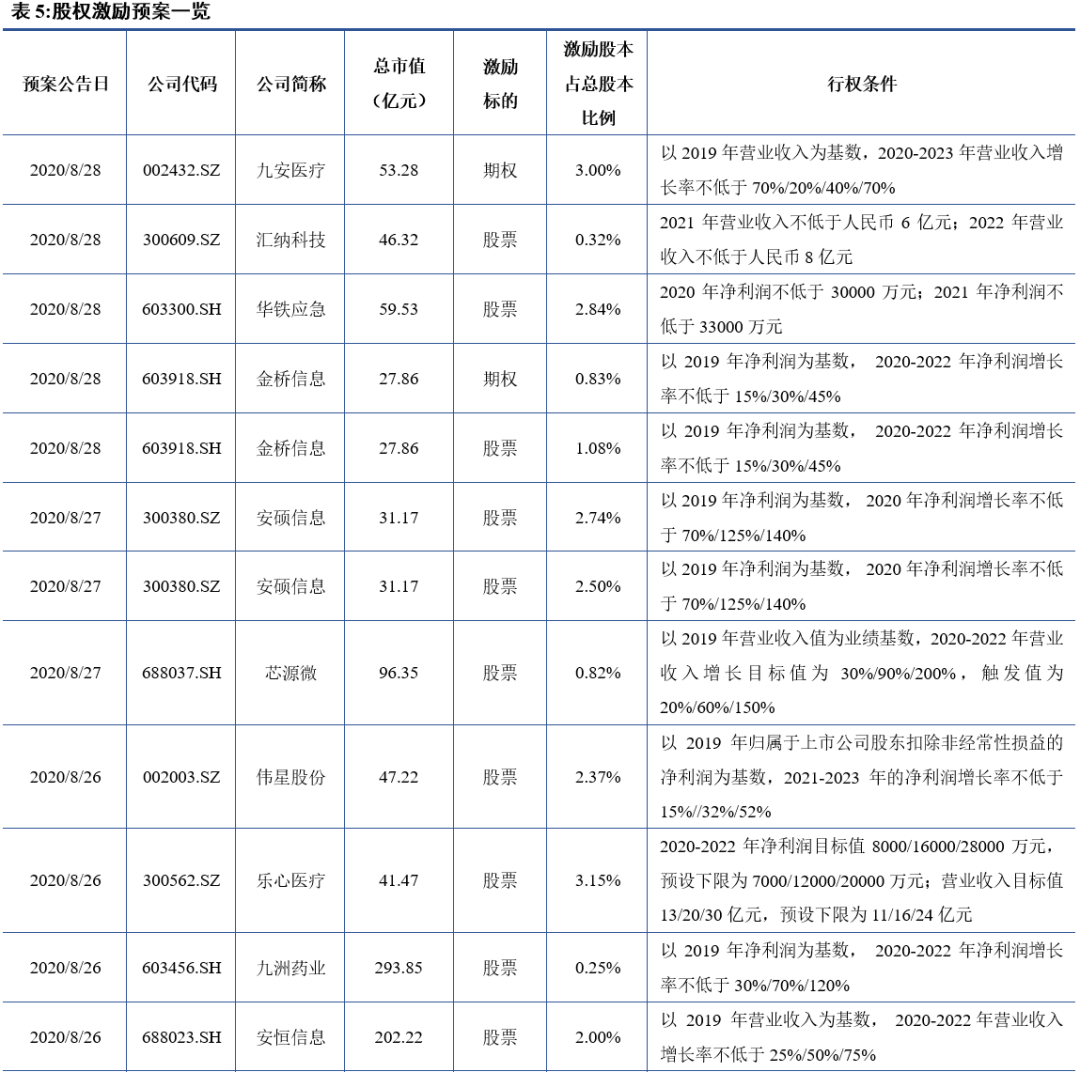 表 5:股权激励预案一览

| 预案公告日 | 公司代码 | 公司简称 | 总市值（亿元） | 激励标的 | 激励股本占总股本比例 | 行权条件 |
|---|---|---|---|---|---|---|
| 2020/8/28 | 002432.SZ | 九安医疗 | 53.28 | 期权 | 3.00% | 以 2019 年营业收入为基数，2020-2023 年营业收入增长率不低于 70%/20%/40%/70% |
| 2020/8/28 | 300609.SZ | 汇纳科技 | 46.32 | 股票 | 0.32% | 2021 年营业收入不低于人民币 6 亿元；2022 年营业收入不低于人民币 8 亿元 |
| 2020/8/28 | 603300.SH | 华铁应急 | 59.53 | 股票 | 2.84% | 2020 年净利润不低于 30000 万元；2021 年净利润不低于 33000 万元 |
| 2020/8/28 | 603918.SH | 金桥信息 | 27.86 | 期权 | 0.83% | 以 2019 年净利润为基数， 2020-2022 年净利润增长率不低于 15%/30%/45% |
| 2020/8/28 | 603918.SH | 金桥信息 | 27.86 | 股票 | 1.08% | 以 2019 年净利润为基数， 2020-2022 年净利润增长率不低于 15%/30%/45% |
| 2020/8/27 | 300380.SZ | 安硕信息 | 31.17 | 股票 | 2.74% | 以 2019 年净利润为基数， 2020 年净利润增长率不低于 70%/125%/140% |
| 2020/8/27 | 300380.SZ | 安硕信息 | 31.17 | 股票 | 2.50% | 以 2019 年净利润为基数， 2020 年净利润增长率不低于 70%/125%/140% |
| 2020/8/27 | 688037.SH | 芯源微 | 96.35 | 股票 | 0.82% | 以 2019 年营业收入值为业绩基数，2020-2022 年营业收入增长目标值为 30%/90%/200%，触发值为 20%/60%/150% |
| 2020/8/26 | 002003.SZ | 伟星股份 | 47.22 | 股票 | 2.37% | 以 2019 年归属于上市公司股东扣除非经常性损益的净利润为基数，2021-2023 年的净利润增长率不低于 15%//32%/52% |
| 2020/8/26 | 300562.SZ | 乐心医疗 | 41.47 | 股票 | 3.15% | 2020-2022 年净利润目标值 8000/16000/28000 万元，预设下限为 7000/12000/20000 万元；营业收入目标值 13/20/30 亿元，预设下限为 11/16/24 亿元 |
| 2020/8/26 | 603456.SH | 九洲药业 | 293.85 | 股票 | 0.25% | 以 2019 年净利润为基数， 2020-2022 年净利润增长率不低于 30%/70%/120% |
| 2020/8/26 | 688023.SH | 安恒信息 | 202.22 | 股票 | 2.00% | 以 2019 年营业收入为基数， 2020-2022 年营业收入增长率不低于 25%/50%/75% |